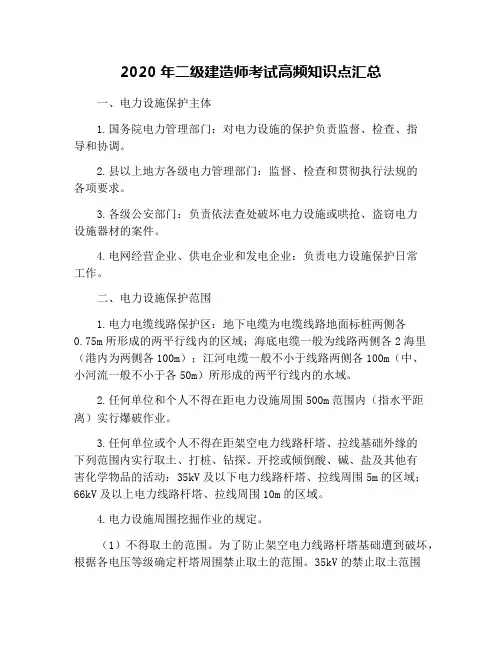 2020 年二级建造师考试高频知识点汇总

一、电力设施保护主体

1. 国务院电力管理部门：对电力设施的保护负责监督、检查、指导和协调。

2. 县以上地方各级电力管理部门：监督、检查和贯彻执行法规的各项要求。

3. 各级公安部门：负责依法查处破坏电力设施或哄抢、盗窃电力设施器材的案件。

4. 电网经营企业、供电企业和发电企业：负责电力设施保护日常工作。

二、电力设施保护范围

1. 电力电缆线路保护区：地下电缆为电缆线路地面标桩两侧各 0.75m 所形成的两平行线内的区域；海底电缆一般为线路两侧各 2 海里（港内为两侧各 100m）；江河电缆一般不小于线路两侧各 100m（中、小河流一般不小于各 50m）所形成的两平行线内的水域。

2. 任何单位和个人不得在距电力设施周围 500m 范围内（指水平距离）实行爆破作业。

3. 任何单位或个人不得在距架空电力线路杆塔、拉线基础外缘的下列范围内实行取土、打桩、钻探、开挖或倾倒酸、碱、盐及其他有害化学物品的活动：35kV 及以下电力线路杆塔、拉线周围 5m 的区域；66kV 及以上电力线路杆塔、拉线周围 10m 的区域。

4. 电力设施周围挖掘作业的规定。

（1）不得取土的范围。为了防止架空电力线路杆塔基础遭到破坏，根据各电压等级确定杆塔周围禁止取土的范围。35kV 的禁止取土范围